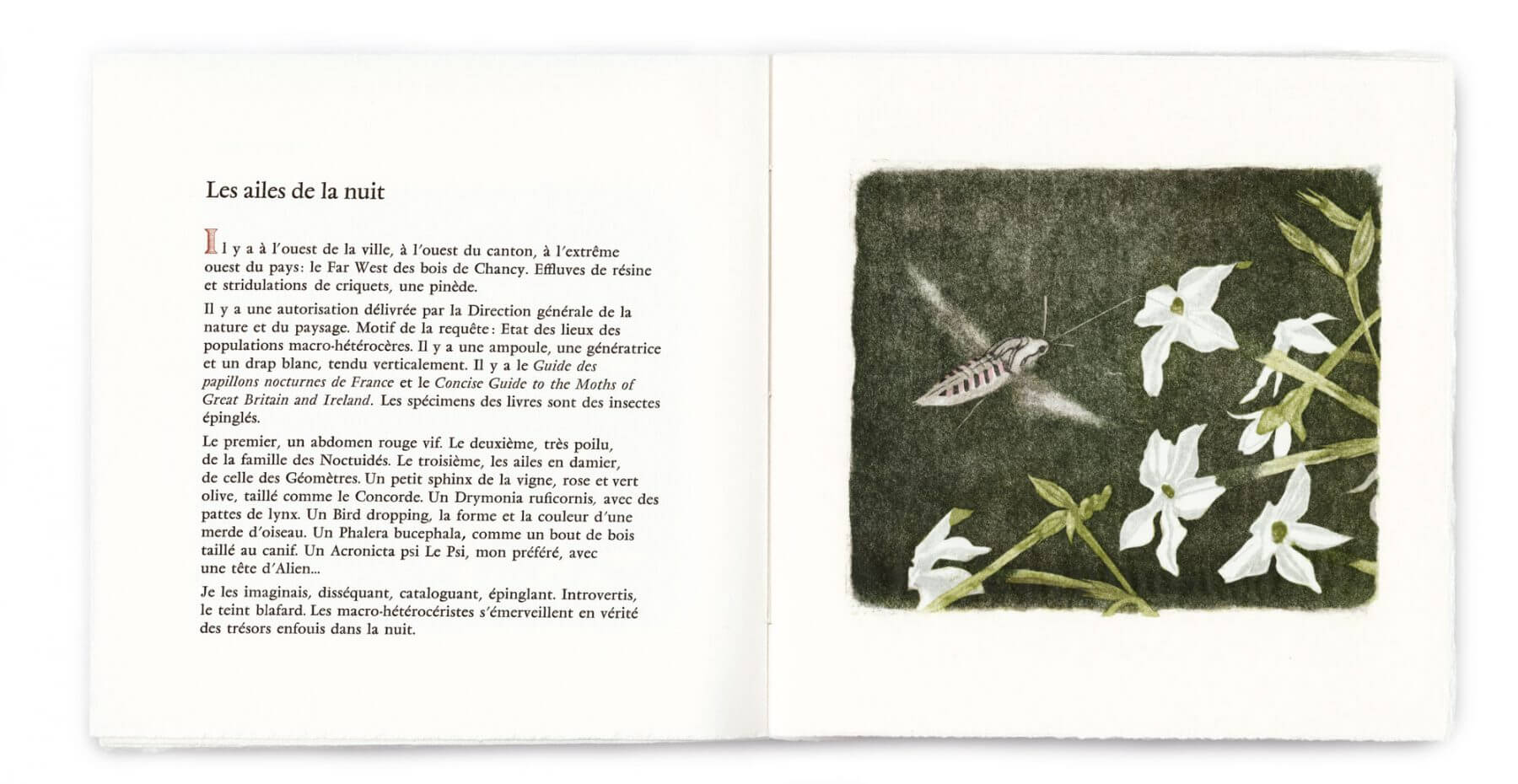 Les ailes de la nuit

Il y a à l'ouest de la ville, à l'ouest du canton, à l'extrême ouest du pays: le Far West des bois de Chancy. Effluves de résine et stridulations de criquets, une pinède.

Il y a une autorisation délivrée par la Direction générale de la nature et du paysage. Motif de la requête: Etat des lieux des populations macro-hétérocères. Il y a une ampoule, une génératrice et un drap blanc, tendu verticalement. Il y a le Guide des papillons nocturnes de France et le Concise Guide to the Moths of Great Britain and Ireland. Les spécimens des livres sont des insectes épinglés.

Le premier, un abdomen rouge vif. Le deuxième, très poilu, de la famille des Noctuidés. Le troisième, les ailes en damier, de celle des Géomètres. Un petit sphinx de la vigne, rose et vert olive, taillé comme le Concorde. Un Drymonia ruficornis, avec des pattes de lynx. Un Bird dropping, la forme et la couleur d'une merde d'oiseau. Un Phalera bucephala, comme un bout de bois taillé au canif. Un Acronicta psi Le Psi, mon préféré, avec une tête d'Alien...

Je les imaginais, disséquant, cataloguant, épinglant. Introvertis, le teint blafard. Les macro-hétérocéristes s'émerveillent en vérité des trésors enfouis dans la nuit.